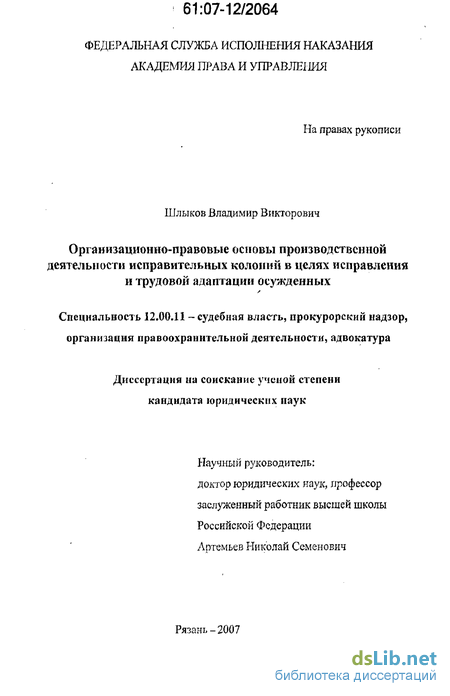 61:07-12/2064

ФЕДЕРАЛЬНАЯ СЛУЖБА ИСПОЛНЕНИЯ НАКАЗАНИЯ
АКАДЕМИЯ ПРАВА И УПРАВЛЕНИЯ

На правах рукописи

Шлыков Владимир Викторович

Организационно-правовые основы производственной деятельности исправительных колоний в целях исправления и трудовой адаптации осужденных

Специальность 12.00.11 – судебная власть, прокурорский надзор, организация правоохранительной деятельности, адвокатура

Диссертация на соискание ученой степени
кандидата юридических наук

Научный руководитель:
доктор юридических наук, профессор
заслуженный работник высшей школы
Российской Федерации
Артемьев Николай Семенович

Рязань – 2007

dsLib.net
библиотека диссертаций